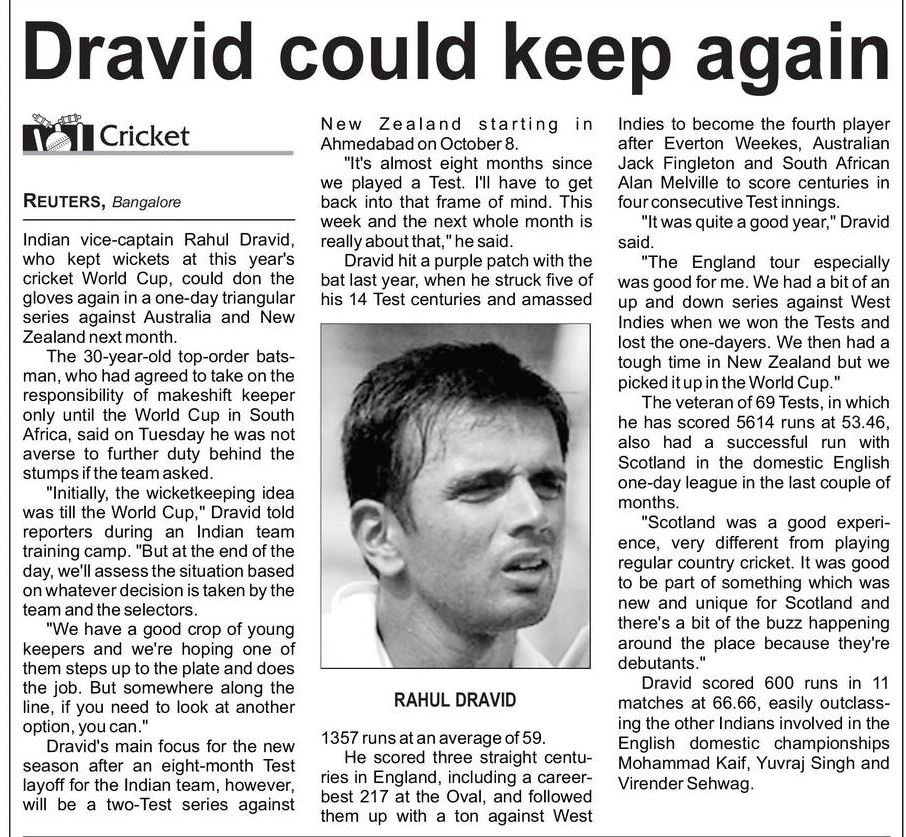 Dravid could keep again

Cricket

REUTERS, Bangalore

Indian vice-captain Rahul Dravid, who kept wickets at this year's cricket World Cup, could don the gloves again in a one-day triangular series against Australia and New Zealand next month.

The 30-year-old top-order batsman, who had agreed to take on the responsibility of makeshift keeper only until the World Cup in South Africa, said on Tuesday he was not averse to further duty behind the stumps if the team asked.

"Initially, the wicketkeeping idea was till the World Cup," Dravid told reporters during an Indian team training camp. "But at the end of the day, we'll assess the situation based on whatever decision is taken by the team and the selectors.

"We have a good crop of young keepers and we're hoping one of them steps up to the plate and does the job. But somewhere along the line, if you need to look at another option, you can."

Dravid's main focus for the new season after an eight-month Test layoff for the Indian team, however, will be a two-Test series against New Zealand starting in Ahmedabad on October 8.

"It's almost eight months since we played a Test. I'll have to get back into that frame of mind. This week and the next whole month is really about that," he said.

Dravid hit a purple patch with the bat last year, when he struck five of his 14 Test centuries and amassed

RAHUL DRAVID

1357 runs at an average of 59.

He scored three straight centuries in England, including a career-best 217 at the Oval, and followed them up with a ton against West Indies to become the fourth player after Everton Weekes, Australian Jack Fingleton and South African Alan Melville to score centuries in four consecutive Test innings.

"It was quite a good year," Dravid said.

"The England tour especially was good for me. We had a bit of an up and down series against West Indies when we won the Tests and lost the one-dayers. We then had a tough time in New Zealand but we picked it up in the World Cup."

The veteran of 69 Tests, in which he has scored 5614 runs at 53.46, also had a successful run with Scotland in the domestic English one-day league in the last couple of months.

"Scotland was a good experience, very different from playing regular country cricket. It was good to be part of something which was new and unique for Scotland and there's a bit of the buzz happening around the place because they're debutants."

Dravid scored 600 runs in 11 matches at 66.66, easily outclassing the other Indians involved in the English domestic championships Mohammad Kaif, Yuvraj Singh and Virender Sehwag.